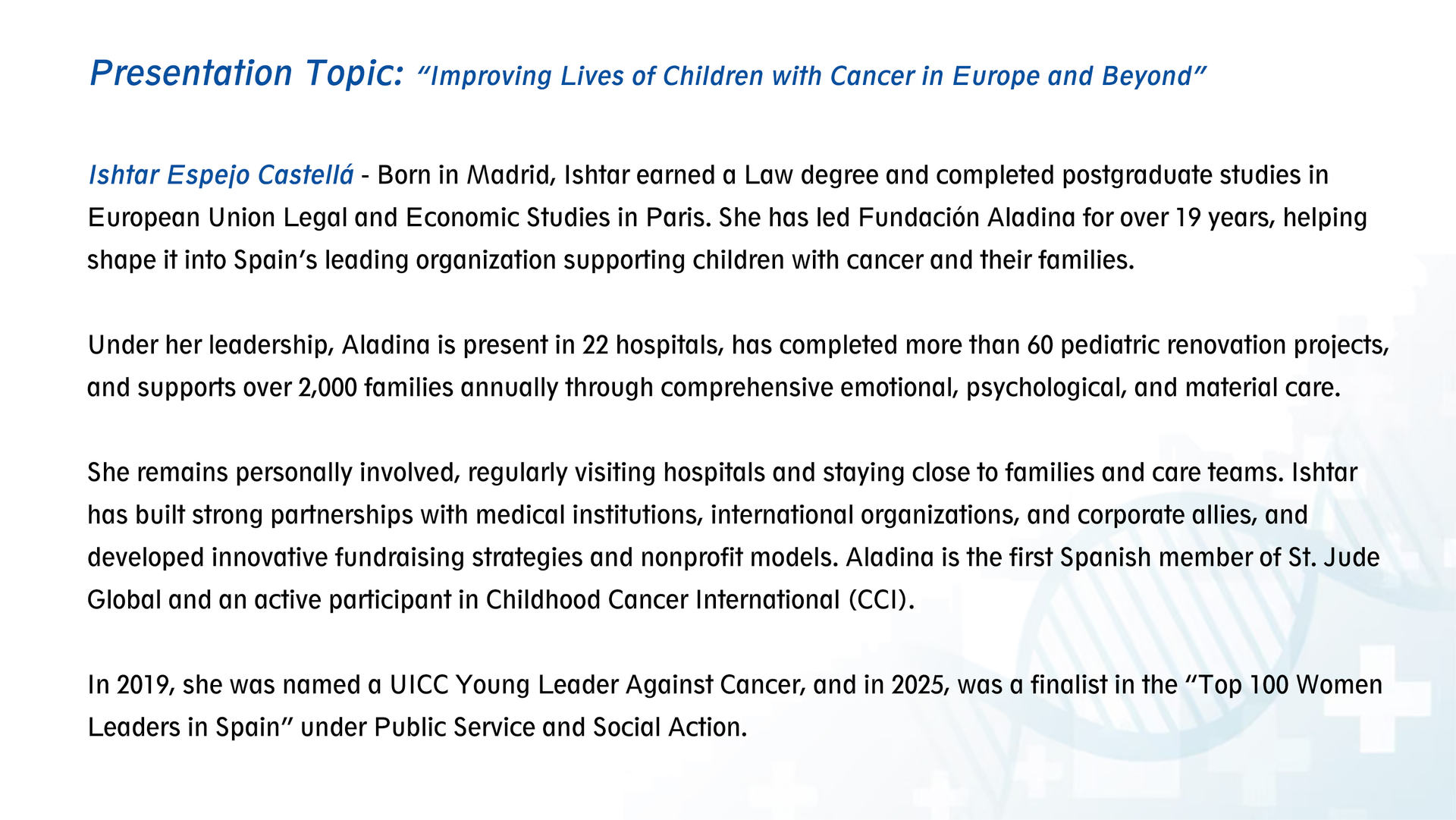 Presentation Topic: “Improving Lives of Children with Cancer in Europe and Beyond”

Ishtar Espejo Castellá - Born in Madrid, Ishtar earned a Law degree and completed postgraduate studies in European Union Legal and Economic Studies in Paris. She has led Fundación Aladina for over 19 years, helping shape it into Spain’s leading organization supporting children with cancer and their families.

Under her leadership, Aladina is present in 22 hospitals, has completed more than 60 pediatric renovation projects, and supports over 2,000 families annually through comprehensive emotional, psychological, and material care.

She remains personally involved, regularly visiting hospitals and staying close to families and care teams. Ishtar has built strong partnerships with medical institutions, international organizations, and corporate allies, and developed innovative fundraising strategies and nonprofit models. Aladina is the first Spanish member of St. Jude Global and an active participant in Childhood Cancer International (CCI).

In 2019, she was named a UICC Young Leader Against Cancer, and in 2025, was a finalist in the “Top 100 Women Leaders in Spain” under Public Service and Social Action.